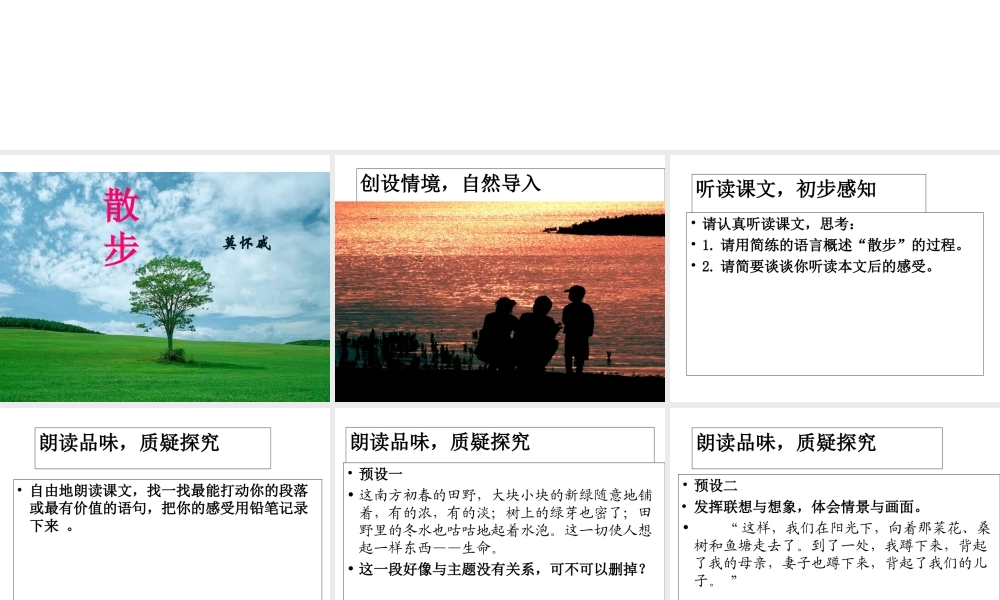 散步

莫怀戚

创设情境，自然导入

听读课文，初步感知

• 请认真听读课文，思考：
• 1. 请用简练的语言概述“散步”的过程。
• 2. 请简要谈谈你听读本文后的感受。

朗读品味，质疑探究

• 自由地朗读课文，找一找最能打动你的段落或最有价值的语句，把你的感受用铅笔记录下来 。

朗读品味，质疑探究

• 预设一
• 这南方初春的田野，大块小块的新绿随意地铺着，有的浓，有的淡；树上的绿芽也密了；田野里的冬水也咕咕地起着水泡。这一切使人想起一样东西——生命。
• 这一段好像与主题没有关系，可不可以删掉？

朗读品味，质疑探究

• 预设二
• 发挥联想与想象，体会情景与画面。
• “这样，我们在阳光下，向着那菜花、桑树和鱼塘走去了。到了一处，我蹲下来，背起了我的母亲，妻子也蹲下来，背起了我们的儿子。”